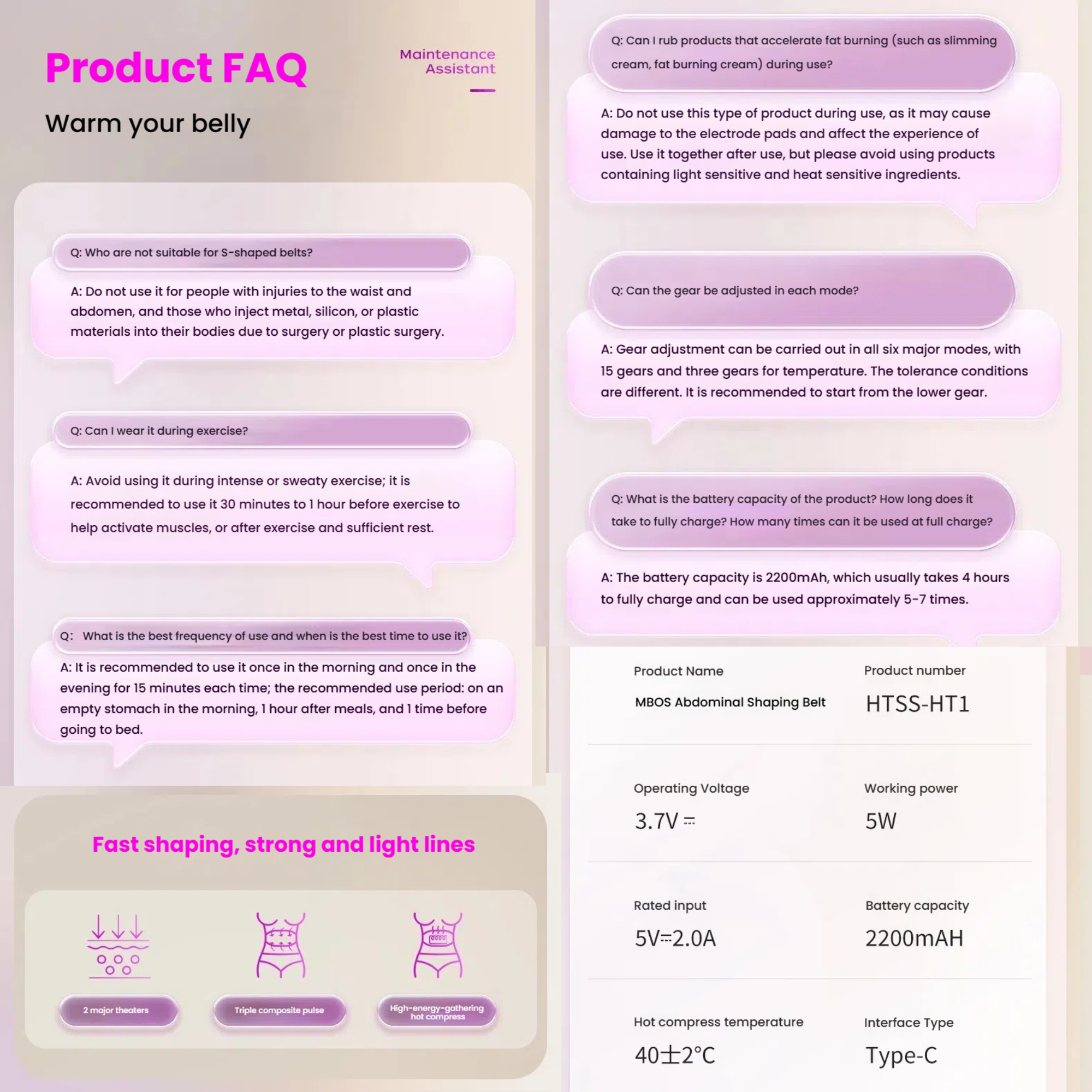 Product FAQ

Maintenance Assistant

Warm your belly

Q: Who are not suitable for S-shaped belts?

A: Do not use it for people with injuries to the waist and abdomen, and those who inject metal, silicon, or plastic materials into their bodies due to surgery or plastic surgery.

Q: Can I wear it during exercise?

A: Avoid using it during intense or sweaty exercise; it is recommended to use it 30 minutes to 1 hour before exercise to help activate muscles, or after exercise and sufficient rest.

Q: What is the best frequency of use and when is the best time to use it?

A: It is recommended to use it once in the morning and once in the evening for 15 minutes each time; the recommended use period: on an empty stomach in the morning, 1 hour after meals, and 1 time before going to bed.

Fast shaping, strong and light lines

2 major theaters

Triple composite pulse

High-energy-gathering hot compress

Q: Can I rub products that accelerate fat burning (such as slimming cream, fat burning cream) during use?

A: Do not use this type of product during use, as it may cause damage to the electrode pads and affect the experience of use. Use it together after use, but please avoid using products containing light sensitive and heat sensitive ingredients.

Q: Can the gear be adjusted in each mode?

A: Gear adjustment can be carried out in all six major modes, with 15 gears and three gears for temperature. The tolerance conditions are different. It is recommended to start from the lower gear.

Q: What is the battery capacity of the product? How long does it take to fully charge? How many times can it be used at full charge?

A: The battery capacity is 2200mAh, which usually takes 4 hours to fully charge and can be used approximately 5-7 times.

Product Name
MBOS Abdominal Shaping Belt

Product number
HTSS-HT1

Operating Voltage
3.7V ⎓

Working power
5W

Rated input
5V⎓2.0A

Battery capacity
2200mAH

Hot compress temperature
40±2°C

Interface Type
Type-C